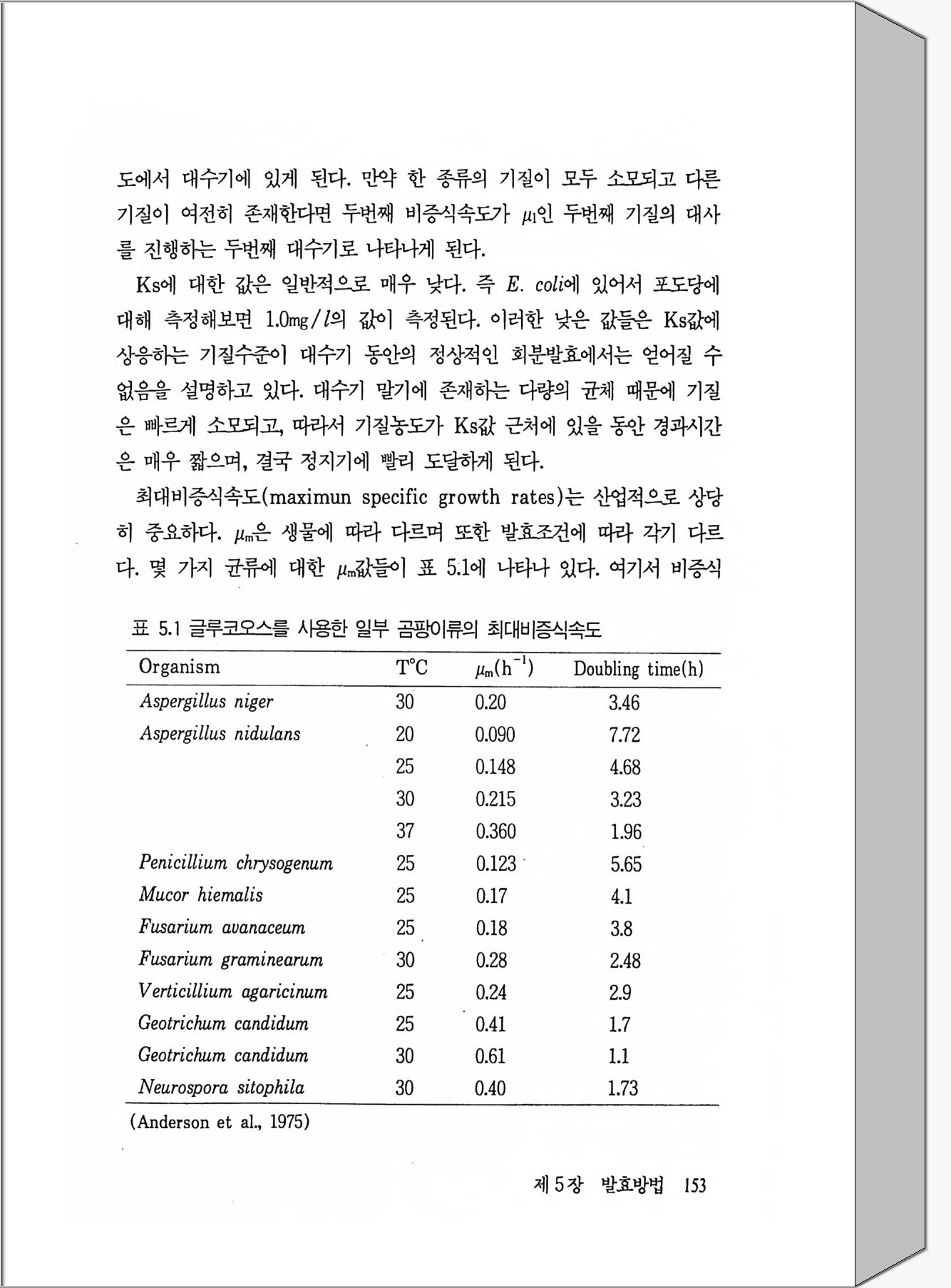 도에서 대수기에 있게 된다. 만약 한 종류의 기질이 모두 소모되고 다른 기질이 여전히 존재한다면 두번째 비증식속도가 $\mu_1$인 두번째 기질의 대사를 진행하는 두번째 대수기로 나타나게 된다.

Ks에 대한 값은 일반적으로 매우 낮다. 즉 E. coli에 있어서 포도당에 대해 측정해보면 1.0mg/$l$의 값이 측정된다. 이러한 낮은 값들은 Ks값에 상응하는 기질수준이 대수기 동안의 정상적인 회분발효에서는 얻어질 수 없음을 설명하고 있다. 대수기 말기에 존재하는 다량의 균체 때문에 기질은 빠르게 소모되고, 따라서 기질농도가 Ks값 근처에 있을 동안 경과시간은 매우 짧으며, 결국 정지기에 빨리 도달하게 된다.

최대비증식속도(maximun specific growth rates)는 산업적으로 상당히 중요하다. $\mu_m$은 생물에 따라 다르며 또한 발효조건에 따라 각기 다르다. 몇 가지 균류에 대한 $\mu_m$값들이 표 5.1에 나타나 있다. 여기서 비증식

표 5.1 글루코오스를 사용한 일부 곰팡이류의 최대비증식속도

| Organism | T°C | $\mu_m(h^{-1})$ | Doubling time(h) |
|---|---|---|---|
| Aspergillus niger | 30 | 0.20 | 3.46 |
| Aspergillus nidulans | 20 | 0.090 | 7.72 |
| | 25 | 0.148 | 4.68 |
| | 30 | 0.215 | 3.23 |
| | 37 | 0.360 | 1.96 |
| Penicillium chrysogenum | 25 | 0.123 | 5.65 |
| Mucor hiemalis | 25 | 0.17 | 4.1 |
| Fusarium avanaceum | 25 | 0.18 | 3.8 |
| Fusarium graminearum | 30 | 0.28 | 2.48 |
| Verticillium agaricinum | 25 | 0.24 | 2.9 |
| Geotrichum candidum | 25 | 0.41 | 1.7 |
| Geotrichum candidum | 30 | 0.61 | 1.1 |
| Neurospora sitophila | 30 | 0.40 | 1.73 |

(Anderson et al., 1975)

제 5 장 발효방법 153